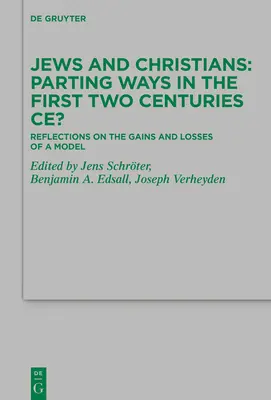 DE GRUYTER

JEWS AND CHRISTIANS: PARTING WAYS IN THE FIRST TWO CENTURIES CE?

REFLECTIONS ON THE GAINS AND LOSSES OF A MODEL

Edited by Jens Schröter, Benjamin A. Edsall, Joseph Verheyden

DE
G